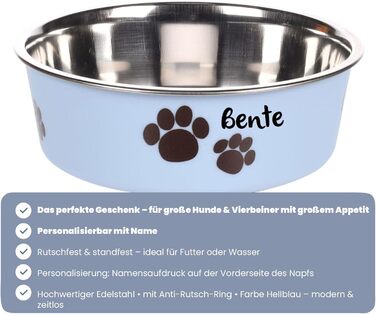 Bente

Das perfekte Geschenk – für große Hunde & Vierbeiner mit großem Appetit

Personalisierbar mit Name

Rutschfest & standfest – ideal für Futter oder Wasser

Personalisierung: Namensaufdruck auf der Vorderseite des Napfs

Hochwertiger Edelstahl • mit Anti-Rutsch-Ring • Farbe Hellblau – modern & zeitlos